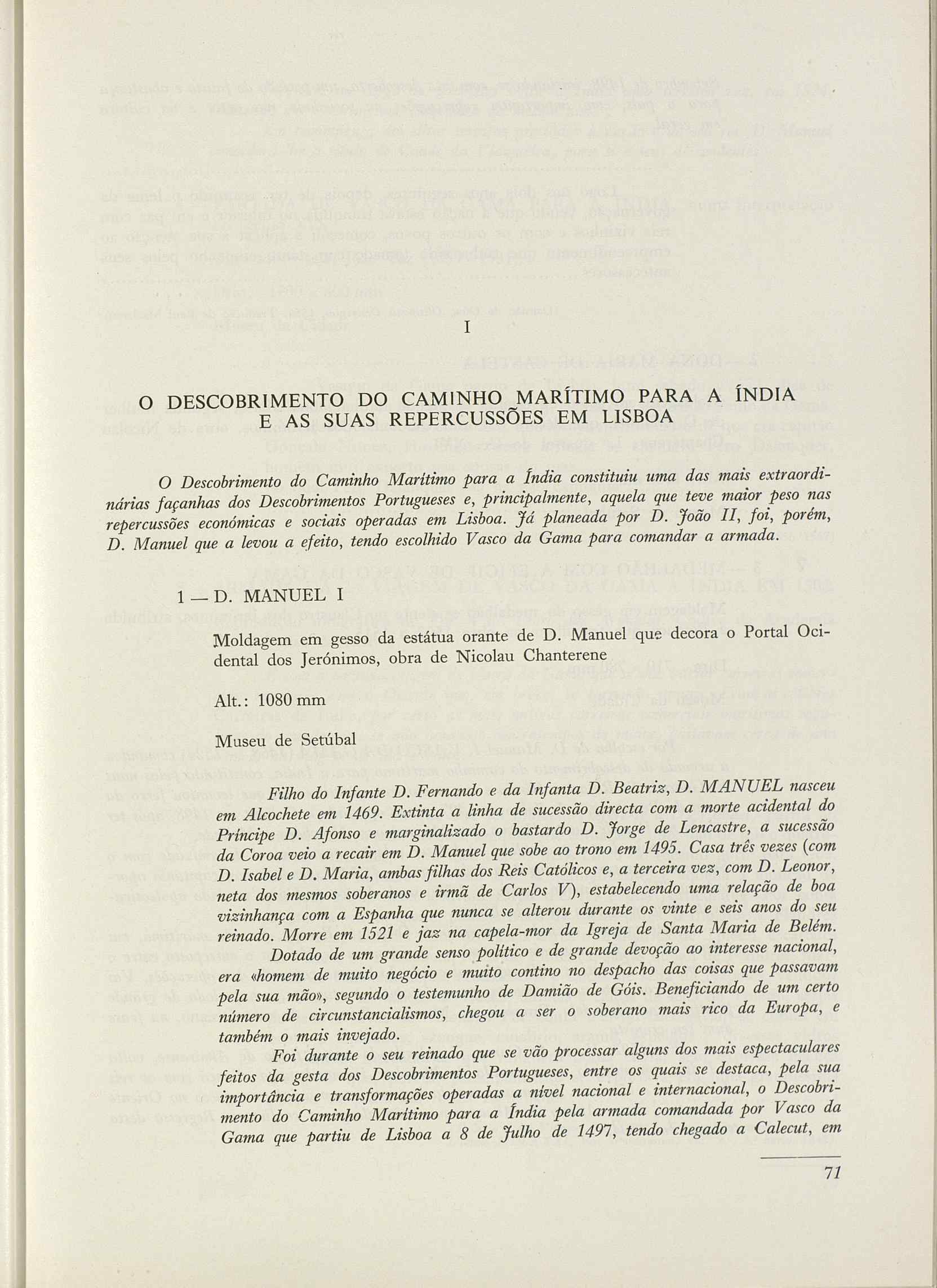 I

O DESCOBRIMENTO DO CAMINHO MARÍTIMO PARA A ÍNDIA E AS SUAS REPERCUSSÕES EM LISBOA

O Descobrimento do Caminho Marítimo para a Índia constituiu uma das mais extraordinárias façanhas dos Descobrimentos Portugueses e, principalmente, aquela que teve maior peso nas repercussões económicas e sociais operadas em Lisboa. Já planeada por D. João II, foi, porém, D. Manuel que a levou a efeito, tendo escolhido Vasco da Gama para comandar a armada.

1 — D. MANUEL I

Moldagem em gesso da estátua orante de D. Manuel que decora o Portal Ocidental dos Jerónimos, obra de Nicolau Chanterene

Alt.: 1080 mm

Museu de Setúbal

Filho do Infante D. Fernando e da Infanta D. Beatriz, D. MANUEL nasceu em Alcochete em 1469. Extinta a linha de sucessão directa com a morte acidental do Príncipe D. Afonso e marginalizado o bastardo D. Jorge de Lencastre, a sucessão da Coroa veio a recair em D. Manuel que sobe ao trono em 1495. Casa três vezes (com D. Isabel e D. Maria, ambas filhas dos Reis Católicos e, a terceira vez, com D. Leonor, neta dos mesmos soberanos e irmã de Carlos V), estabelecendo uma relação de boa vizinhança com a Espanha que nunca se alterou durante os vinte e seis anos do seu reinado. Morre em 1521 e jaz na capela-mor da Igreja de Santa Maria de Belém.

Dotado de um grande senso político e de grande devoção ao interesse nacional, era «homem de muito negócio e muito contino no despacho das coisas que passavam pela sua mão», segundo o testemunho de Damião de Góis. Beneficiando de um certo número de circunstancialismos, chegou a ser o soberano mais rico da Europa, e também o mais invejado.

Foi durante o seu reinado que se vão processar alguns dos mais espectaculares feitos da gesta dos Descobrimentos Portugueses, entre os quais se destaca, pela sua importância e transformações operadas a nível nacional e internacional, o Descobrimento do Caminho Marítimo para a Índia pela armada comandada por Vasco da Gama que partiu de Lisboa a 8 de Julho de 1497, tendo chegado a Calecut, em

71